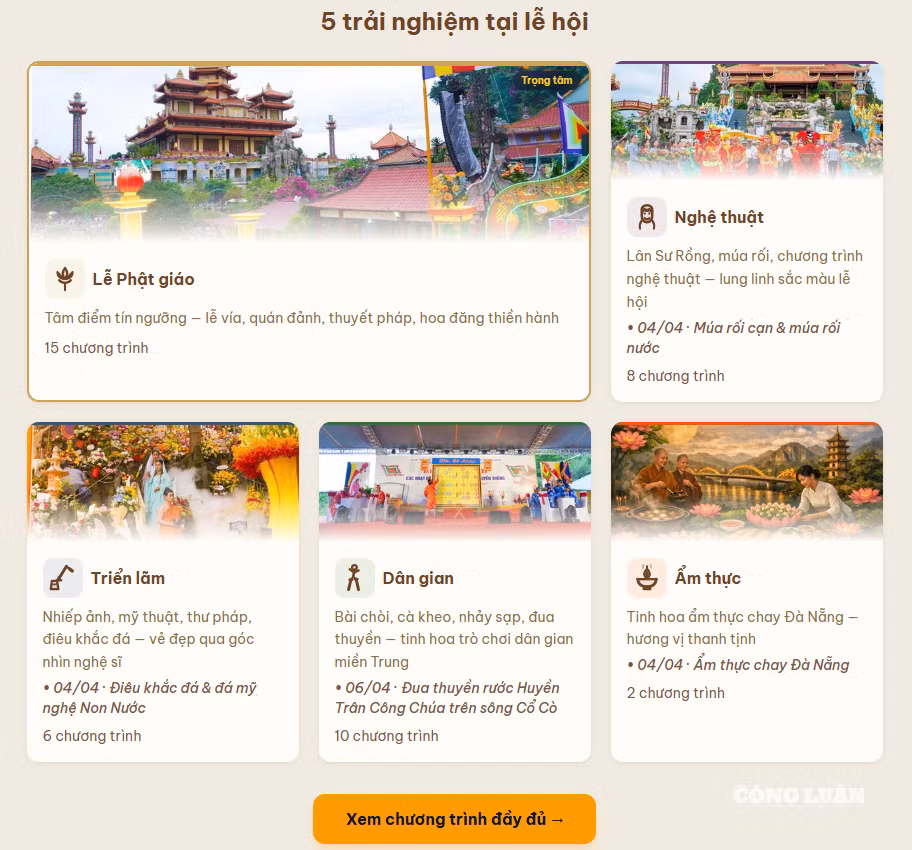 5 trải nghiệm tại lễ hội

Trọng tâm

Lễ Phật giáo

Tâm điểm tín ngưỡng — lễ vía, quán đảnh, thuyết pháp, hoa đăng thiền hành

15 chương trình

Nghệ thuật

Lân Sư Rồng, múa rối, chương trình nghệ thuật — lung linh sắc màu lễ hội

• 04/04 · Múa rối cạn & múa rối nước

8 chương trình

Triển lãm

Nhiếp ảnh, mỹ thuật, thư pháp, điêu khắc đá — vẻ đẹp qua góc nhìn nghệ sĩ

• 04/04 · Điêu khắc đá & đá mỹ nghệ Non Nước

6 chương trình

Dân gian

Bài chòi, cà kheo, nhảy sạp, đua thuyền — tinh hoa trò chơi dân gian miền Trung

• 06/04 · Đua thuyền rước Huyền Trân Công Chúa trên sông Cổ Cò

10 chương trình

Ẩm thực

Tinh hoa ẩm thực chay Đà Nẵng — hương vị thanh tịnh

• 04/04 · Ẩm thực chay Đà Nẵng

2 chương trình

CÔNG LUẬN

Xem chương trình đầy đủ →